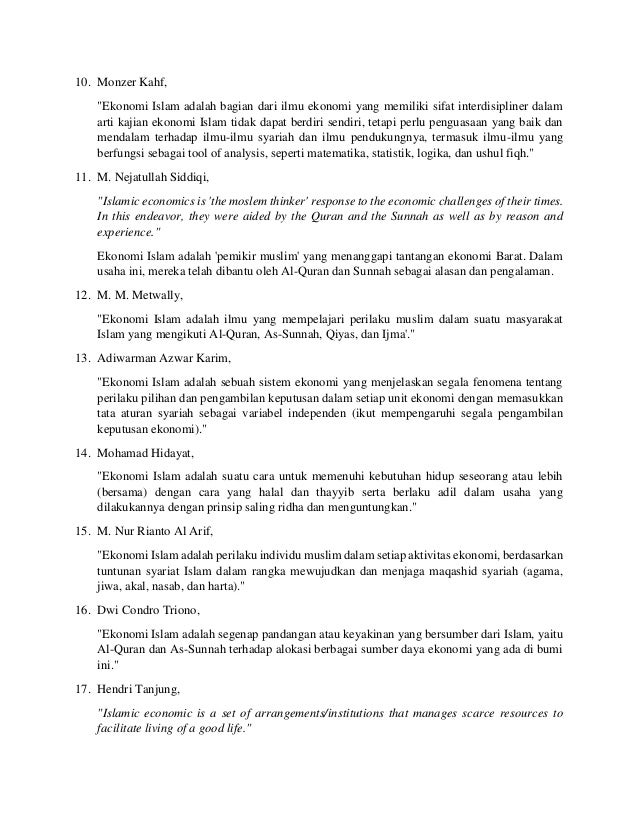 10. Monzer Kahf,

"Ekonomi Islam adalah bagian dari ilmu ekonomi yang memiliki sifat interdisipliner dalam arti kajian ekonomi Islam tidak dapat berdiri sendiri, tetapi perlu penguasaan yang baik dan mendalam terhadap ilmu-ilmu syariah dan ilmu pendukungnya, termasuk ilmu-ilmu yang berfungsi sebagai tool of analysis, seperti matematika, statistik, logika, dan ushul fiqh."

11. M. Nejatullah Siddiqi,

"Islamic economics is 'the moslem thinker' response to the economic challenges of their times. In this endeavor, they were aided by the Quran and the Sunnah as well as by reason and experience."

Ekonomi Islam adalah 'pemikir muslim' yang menanggapi tantangan ekonomi Barat. Dalam usaha ini, mereka telah dibantu oleh Al-Quran dan Sunnah sebagai alasan dan pengalaman.

12. M. M. Metwally,

"Ekonomi Islam adalah ilmu yang mempelajari perilaku muslim dalam suatu masyarakat Islam yang mengikuti Al-Quran, As-Sunnah, Qiyas, dan Ijma'."

13. Adiwarman Azwar Karim,

"Ekonomi Islam adalah sebuah sistem ekonomi yang menjelaskan segala fenomena tentang perilaku pilihan dan pengambilan keputusan dalam setiap unit ekonomi dengan memasukkan tata aturan syariah sebagai variabel independen (ikut mempengaruhi segala pengambilan keputusan ekonomi)."

14. Mohamad Hidayat,

"Ekonomi Islam adalah suatu cara untuk memenuhi kebutuhan hidup seseorang atau lebih (bersama) dengan cara yang halal dan thayyib serta berlaku adil dalam usaha yang dilakukannya dengan prinsip saling ridha dan menguntungkan."

15. M. Nur Rianto Al Arif,

"Ekonomi Islam adalah perilaku individu muslim dalam setiap aktivitas ekonomi, berdasarkan tuntunan syariat Islam dalam rangka mewujudkan dan menjaga maqashid syariah (agama, jiwa, akal, nasab, dan harta)."

16. Dwi Condro Triono,

"Ekonomi Islam adalah segenap pandangan atau keyakinan yang bersumber dari Islam, yaitu Al-Quran dan As-Sunnah terhadap alokasi berbagai sumber daya ekonomi yang ada di bumi ini."

17. Hendri Tanjung,

"Islamic economic is a set of arrangements/institutions that manages scarce resources to facilitate living of a good life."